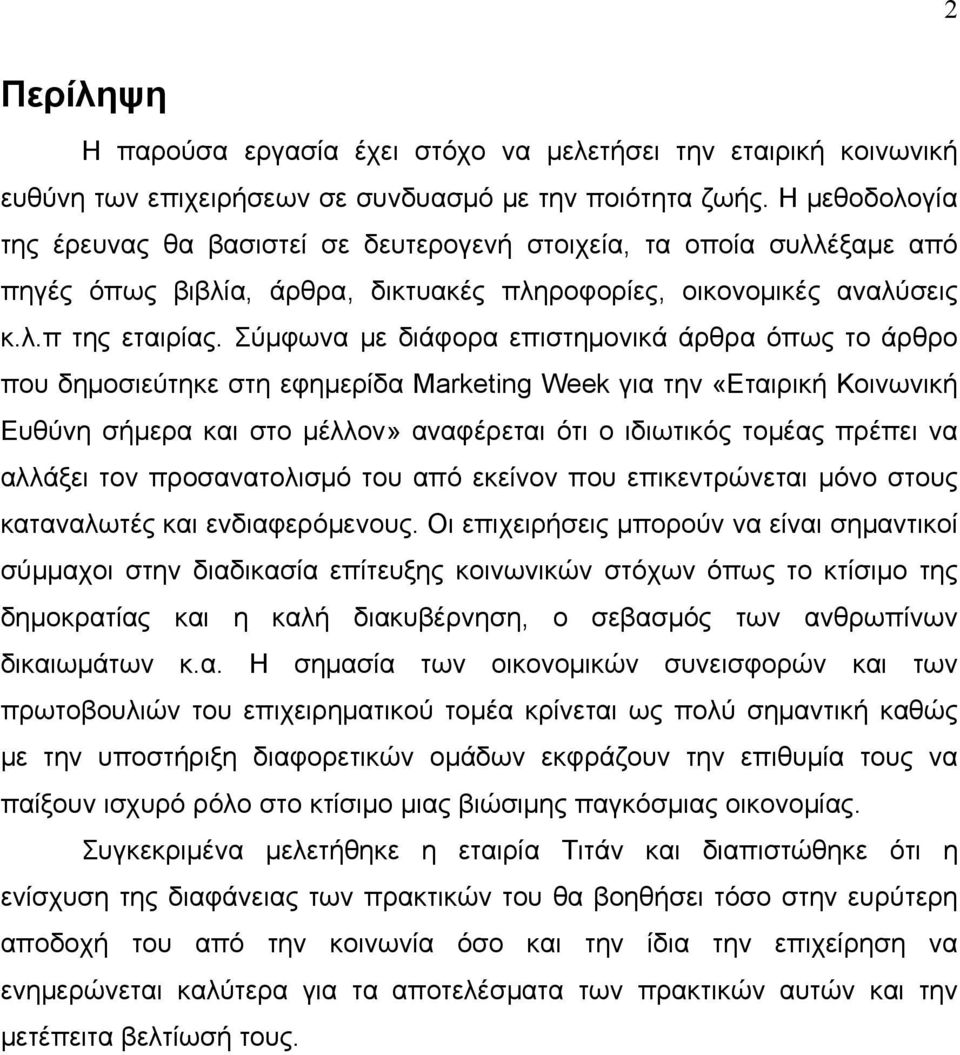 2

Περίληψη

Η παρούσα εργασία έχει στόχο να μελετήσει την εταιρική κοινωνική ευθύνη των επιχειρήσεων σε συνδυασμό με την ποιότητα ζωής. Η μεθοδολογία της έρευνας θα βασιστεί σε δευτερογενή στοιχεία, τα οποία συλλέξαμε από πηγές όπως βιβλία, άρθρα, δικτυακές πληροφορίες, οικονομικές αναλύσεις κ.λ.π της εταιρίας. Σύμφωνα με διάφορα επιστημονικά άρθρα όπως το άρθρο που δημοσιεύτηκε στη εφημερίδα Marketing Week για την «Εταιρική Κοινωνική Ευθύνη σήμερα και στο μέλλον» αναφέρεται ότι ο ιδιωτικός τομέας πρέπει να αλλάξει τον προσανατολισμό του από εκείνον που επικεντρώνεται μόνο στους καταναλωτές και ενδιαφερόμενους. Οι επιχειρήσεις μπορούν να είναι σημαντικοί σύμμαχοι στην διαδικασία επίτευξης κοινωνικών στόχων όπως το κτίσιμο της δημοκρατίας και η καλή διακυβέρνηση, ο σεβασμός των ανθρωπίνων δικαιωμάτων κ.α. Η σημασία των οικονομικών συνεισφορών και των πρωτοβουλιών του επιχειρηματικού τομέα κρίνεται ως πολύ σημαντική καθώς με την υποστήριξη διαφορετικών ομάδων εκφράζουν την επιθυμία τους να παίξουν ισχυρό ρόλο στο κτίσιμο μιας βιώσιμης παγκόσμιας οικονομίας.

Συγκεκριμένα μελετήθηκε η εταιρία Τιτάν και διαπιστώθηκε ότι η ενίσχυση της διαφάνειας των πρακτικών του θα βοηθήσει τόσο στην ευρύτερη αποδοχή του από την κοινωνία όσο και την ίδια την επιχείρηση να ενημερώσει καλύτερα για τα αποτελέσματα των πρακτικών αυτών και την μετέπειτα βελτίωσή τους.